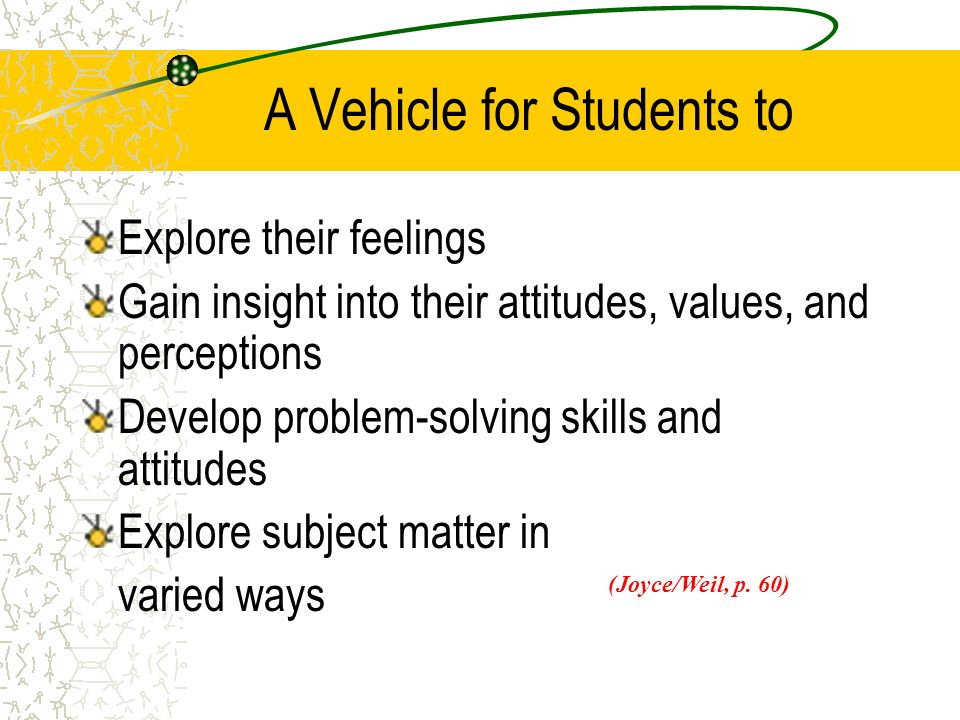 A Vehicle for Students to

Explore their feelings

Gain insight into their attitudes, values, and perceptions

Develop problem-solving skills and attitudes

Explore subject matter in
varied ways

(Joyce/Weil, p. 60)